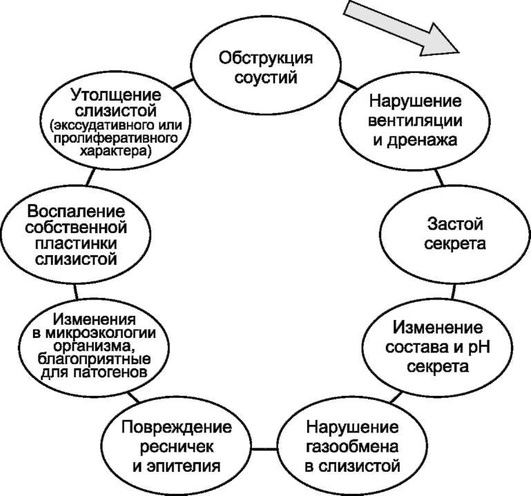 Обструкция соустий

Нарушение вентиляции и дренажа

Застой секрета

Изменение состава и pH секрета

Нарушение газообмена в слизистой

Повреждение ресничек и эпителия

Изменения в микроэкологии организма, благоприятные для патогенов

Воспаление собственной пластинки слизистой

Утолщение слизистой (экссудативного или пролиферативного характера)